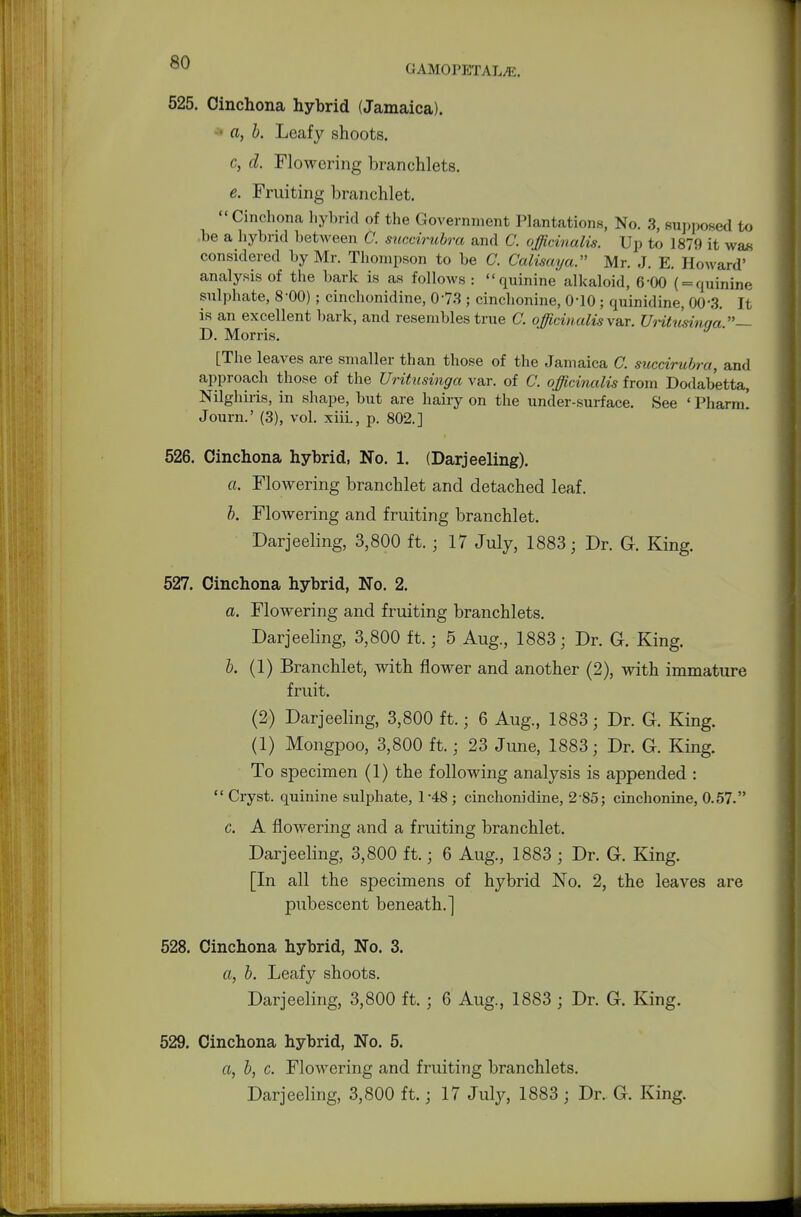 80

GAMOPETALÆ.

525. Cinchona hybrid (Jamaica).

a, b. Leafy shoots.

c, d. Flowering branchlets.

e. Fruiting branchlet.

"Cinchona hybrid of the Government Plantations, No. 3, supposed to be a hybrid between C. succirubra and C. officinalis. Up to 1879 it was considered by Mr. Thompson to be C. Calisaya." Mr. J. E. Howard' analysis of the bark is as follows: "quinine alkaloid, 6·00 (=quinine sulphate, 8·00); cinchonidine, 0·73; cinchonine, 0·10; quinidine, 00·3. It is an excellent bark, and resembles true C. officinalis var. Uritusinga."—D. Morris.

[The leaves are smaller than those of the Jamaica C. succirubra, and approach those of the Uritusinga var. of C. officinalis from Dodabetta, Nilghiris, in shape, but are hairy on the under-surface. See 'Pharm. Journ.' (3), vol. xiii., p. 802.]

526. Cinchona hybrid, No. 1. (Darjeeling).

a. Flowering branchlet and detached leaf.

b. Flowering and fruiting branchlet.

Darjeeling, 3,800 ft.; 17 July, 1883; Dr. G. King.

527. Cinchona hybrid, No. 2.

a. Flowering and fruiting branchlets.

Darjeeling, 3,800 ft.; 5 Aug., 1883; Dr. G. King.

b. (1) Branchlet, with flower and another (2), with immature fruit.

(2) Darjeeling, 3,800 ft.; 6 Aug., 1883; Dr. G. King.

(1) Mongpoo, 3,800 ft.; 23 June, 1883; Dr. G. King.

To specimen (1) the following analysis is appended :

"Cryst. quinine sulphate, 1·48; cinchonidine, 2·85; cinchonine, 0.57."

c. A flowering and a fruiting branchlet.

Darjeeling, 3,800 ft.; 6 Aug., 1883; Dr. G. King.

[In all the specimens of hybrid No. 2, the leaves are pubescent beneath.]

528. Cinchona hybrid, No. 3.

a, b. Leafy shoots.

Darjeeling, 3,800 ft.; 6 Aug., 1883; Dr. G. King.

529. Cinchona hybrid, No. 5.

a, b, c. Flowering and fruiting branchlets.

Darjeeling, 3,800 ft.; 17 July, 1883; Dr. G. King.